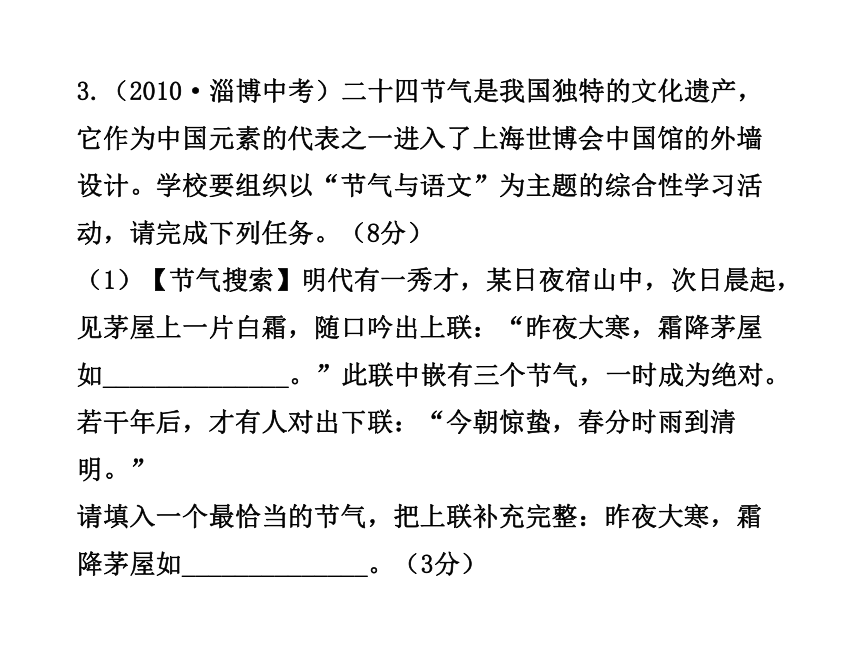 3.（2010·淄博中考）二十四节气是我国独特的文化遗产，它作为中国元素的代表之一进入了上海世博会中国馆的外墙设计。学校要组织以“节气与语文”为主题的综合性学习活动，请完成下列任务。（8分）

（1）【节气搜索】明代有一秀才，某日夜宿山中，次日晨起，见茅屋上一片白霜，随口吟出上联：“昨夜大寒，霜降茅屋如______________。”此联中嵌有三个节气，一时成为绝对。若干年后，才有人对出下联：“今朝惊蛰，春分时雨到清明。”

请填入一个最恰当的节气，把上联补充完整：昨夜大寒，霜降茅屋如______________。（3分）